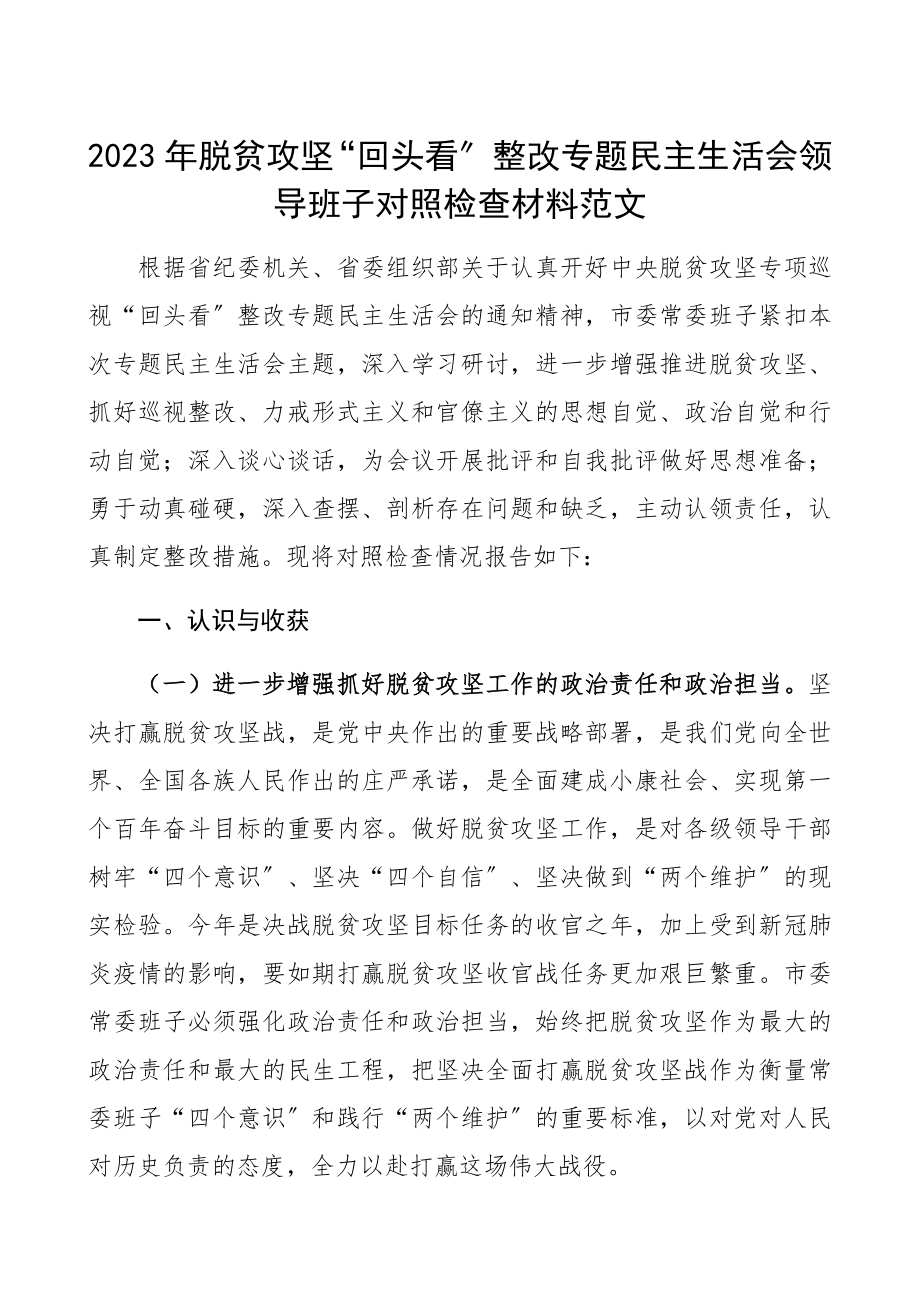 2023年脱贫攻坚“回头看”整改专题民主生活会领导班子对照检查材料范文

根据省纪委机关、省委组织部关于认真开好中央脱贫攻坚专项巡视“回头看”整改专题民主生活会的通知精神，市委常委班子紧扣本次专题民主生活会主题，深入学习研讨，进一步增强推进脱贫攻坚、抓好巡视整改、力戒形式主义和官僚主义的思想自觉、政治自觉和行动自觉；深入谈心谈话，为会议开展批评和自我批评做好思想准备；勇于动真碰硬，深入查摆、剖析存在问题和缺乏，主动认领责任，认真制定整改措施。现将对照检查情况报告如下：

一、认识与收获

（一）进一步增强抓好脱贫攻坚工作的政治责任和政治担当。坚决打赢脱贫攻坚战，是党中央作出的重要战略部署，是我们党向全世界、全国各族人民作出的庄严承诺，是全面建成小康社会、实现第一个百年奋斗目标的重要内容。做好脱贫攻坚工作，是对各级领导干部树牢“四个意识”、坚决“四个自信”、坚决做到“两个维护”的现实检验。今年是决战脱贫攻坚目标任务的收官之年，加上受到新冠肺炎疫情的影响，要如期打赢脱贫攻坚收官战任务更加艰巨繁重。市委常委班子必须强化政治责任和政治担当，始终把脱贫攻坚作为最大的政治责任和最大的民生工程，把坚决全面打赢脱贫攻坚战作为衡量常委班子“四个意识”和践行“两个维护”的重要标准，以对党对人民对历史负责的态度，全力以赴打赢这场伟大战役。